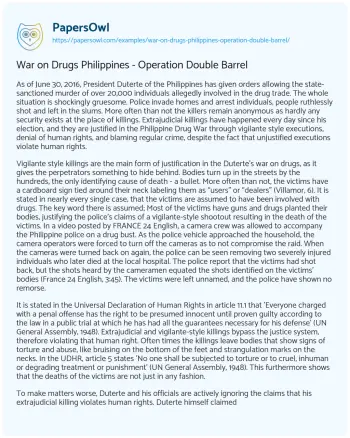 PapersOwl
https://papersowl.com/examples/war-on-drugs-philippines-operation-double-barrel/

War on Drugs Philippines - Operation Double Barrel

As of June 30, 2016, President Duterte of the Philippines has given orders allowing the state-sanctioned murder of over 20,000 individuals allegedly involved in the drug trade. The whole situation is shockingly gruesome. Police invade homes and arrest individuals, people ruthlessly shot and left in the slums. More often than not the killers remain anonymous as hardly any security exists at the place of killings. Extrajudicial killings have happened every day since his election, and they are justified in the Philippine Drug War through vigilante style executions, denial of human rights, and blaming regular crime, despite the fact that unjustified executions violate human rights.

Vigilante style killings are the main form of justification in the Duterte's war on drugs, as it gives the perpetrators something to hide behind. Bodies turn up in the streets by the hundreds, the only identifying cause of death - a bullet. More often than not, the victims have a cardboard sign tied around their neck labeling them as "users" or "dealers" (Villamor, 6). It is stated in nearly every single case, that the victims are assumed to have been involved with drugs. The key word there is assumed; Most of the victims have guns and drugs planted their bodies, justifying the police's claims of a vigilante-style shootout resulting in the death of the victims. In a video posted by FRANCE 24 English, a camera crew was allowed to accompany the Philippine police on a drug bust. As the police vehicle approached the household, the camera operators were forced to turn off the cameras as to not compromise the raid. When the cameras were turned back on again, the police can be seen removing two severely injured individuals who later died at the local hospital. The police report that the victims had shot back, but the shots heard by the cameramen equated the shots identified on the victims' bodies (France 24 English, 3:45). The victims were left unnamed, and the police have shown no remorse.

It is stated in the Universal Declaration of Human Rights in article 11.1 that 'Everyone charged with a penal offense has the right to be presumed innocent until proven guilty according to the law in a public trial at which he has had all the guarantees necessary for his defense' (UN General Assembly, 1948). Extrajudicial and vigilante-style killings bypass the justice system, therefore violating that human right. Often times the killings leave bodies that show signs of torture and abuse, like bruising on the bottom of the feet and strangulation marks on the necks. In the UDHR, article 5 states 'No one shall be subjected to torture or to cruel, inhuman or degrading treatment or punishment' (UN General Assembly, 1948). This furthermore shows that the deaths of the victims are not just in any fashion.

To make matters worse, Duterte and his officials are actively ignoring the claims that his extrajudicial killing violates human rights. Duterte himself claimed